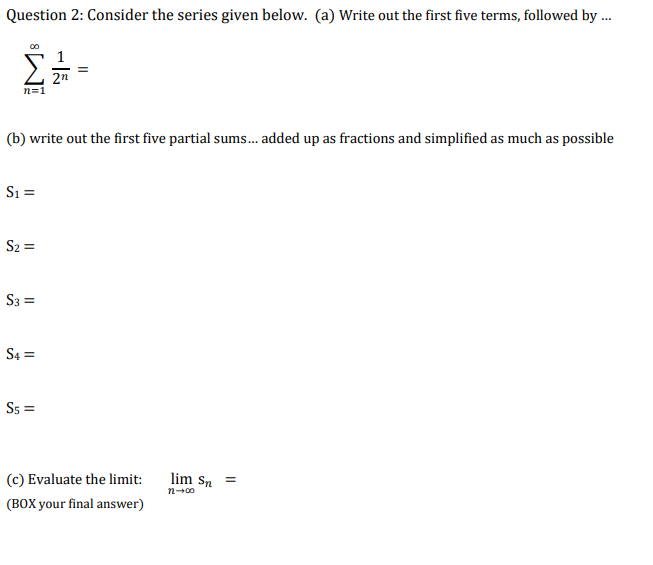 Question 2: Consider the series given below. (a) Write out the first five terms, followed by ...

$\sum_{n=1}^{\infty} \frac{1}{2^n} =$

(b) write out the first five partial sums... added up as fractions and simplified as much as possible

$S_1 =$

$S_2 =$

$S_3 =$

$S_4 =$

$S_5 =$

(c) Evaluate the limit: $\lim_{n \to \infty} s_n =$

(BOX your final answer)